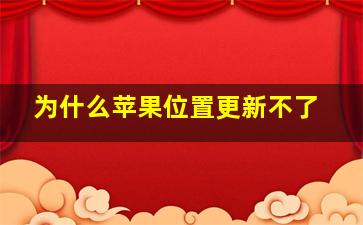 为什么苹果位置更新不了